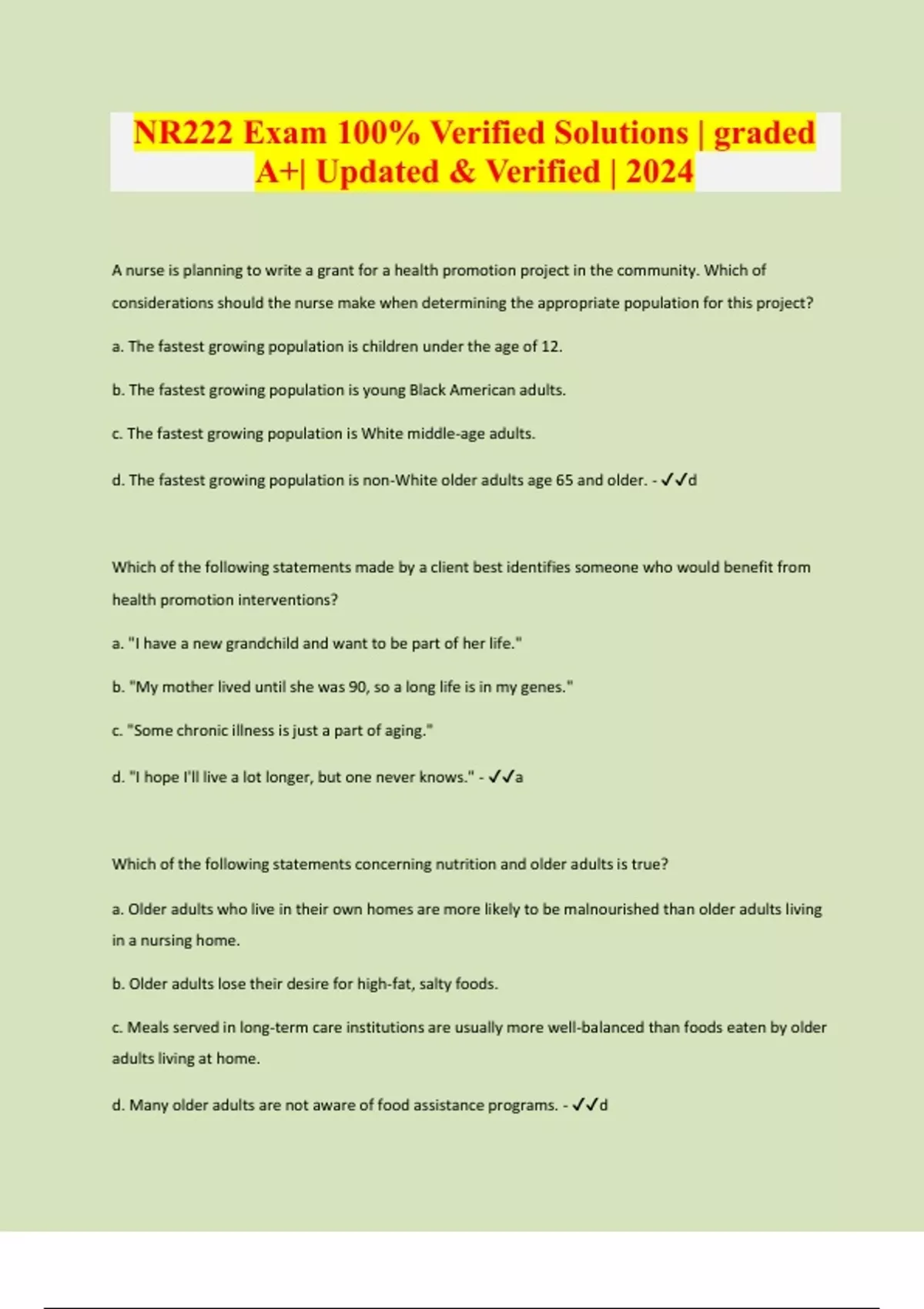 NR222 Exam 100% Verified Solutions | graded A+| Updated & Verified | 2024

A nurse is planning to write a grant for a health promotion project in the community. Which of considerations should the nurse make when determining the appropriate population for this project?

a. The fastest growing population is children under the age of 12.

b. The fastest growing population is young Black American adults.

c. The fastest growing population is White middle-age adults.

d. The fastest growing population is non-White older adults age 65 and older. - ✓✓d

Which of the following statements made by a client best identifies someone who would benefit from health promotion interventions?

a. "I have a new grandchild and want to be part of her life."

b. "My mother lived until she was 90, so a long life is in my genes."

c. "Some chronic illness is just a part of aging."

d. "I hope I'll live a lot longer, but one never knows." - ✓✓a

Which of the following statements concerning nutrition and older adults is true?

a. Older adults who live in their own homes are more likely to be malnourished than older adults living in a nursing home.

b. Older adults lose their desire for high-fat, salty foods.

c. Meals served in long-term care institutions are usually more well-balanced than foods eaten by older adults living at home.

d. Many older adults are not aware of food assistance programs. - ✓✓d